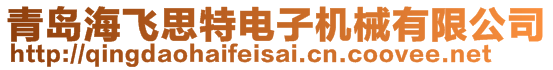 青岛海飞思特电子机械有限公司
http://qingdaohaifeisai.cn.coovee.net